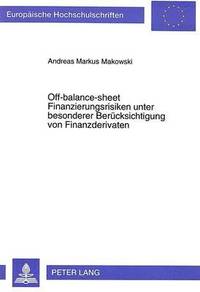 Europäische Hochschulschriften

Andreas Markus Makowski

Off-balance-sheet Finanzierungsrisiken unter besonderer Berücksichtigung von Finanzderivaten

PETER LANG